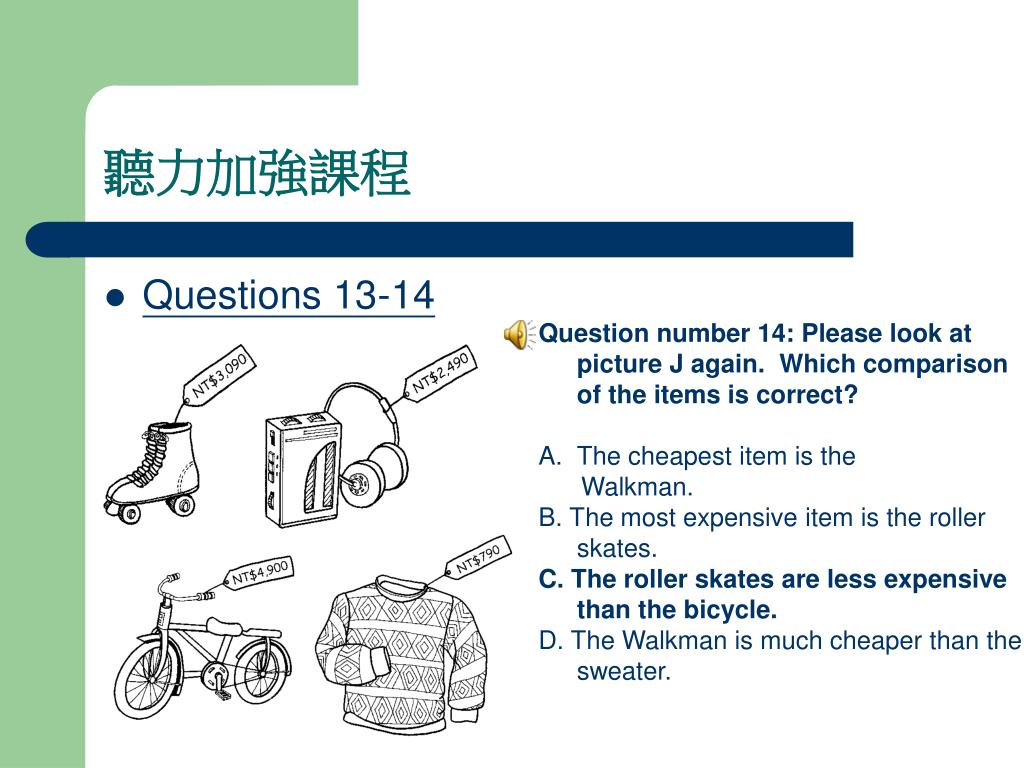 聽力加強課程

Questions 13-14

NT$3,090

NT$2,490

NT$4,900

NT$790

Question number 14: Please look at picture J again. Which comparison of the items is correct?

A. The cheapest item is the Walkman.
B. The most expensive item is the roller skates.
C. The roller skates are less expensive than the bicycle.
D. The Walkman is much cheaper than the sweater.